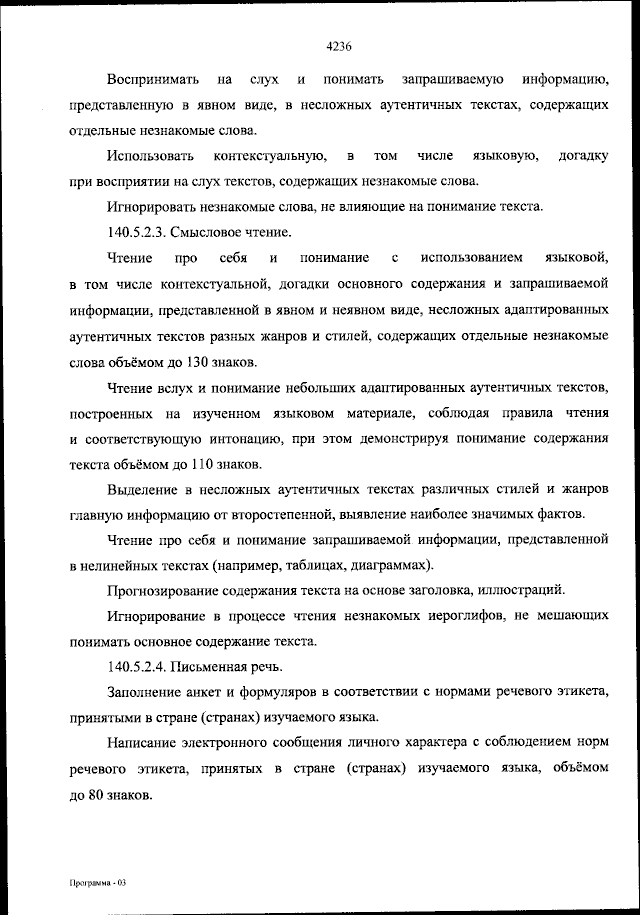 4236

Воспринимать на слух и понимать запрашиваемую информацию, представленную в явном виде, в несложных аутентичных текстах, содержащих отдельные незнакомые слова.

Использовать контекстуальную, в том числе языковую, догадку при восприятии на слух текстов, содержащих незнакомые слова.

Игнорировать незнакомые слова, не влияющие на понимание текста.

140.5.2.3. Смысловое чтение.

Чтение про себя и понимание с использованием языковой, в том числе контекстуальной, догадки основного содержания и запрашиваемой информации, представленной в явном и неявном виде, несложных адаптированных аутентичных текстов разных жанров и стилей, содержащих отдельные незнакомые слова объёмом до 130 знаков.

Чтение вслух и понимание небольших адаптированных аутентичных текстов, построенных на изученном языковом материале, соблюдая правила чтения и соответствующую интонацию, при этом демонстрируя понимание содержания текста объёмом до 110 знаков.

Выделение в несложных аутентичных текстах различных стилей и жанров главную информацию от второстепенной, выявление наиболее значимых фактов.

Чтение про себя и понимание запрашиваемой информации, представленной в нелинейных текстах (например, таблицах, диаграммах).

Прогнозирование содержания текста на основе заголовка, иллюстраций.

Игнорирование в процессе чтения незнакомых иероглифов, не мешающих понимать основное содержание текста.

140.5.2.4. Письменная речь.

Заполнение анкет и формуляров в соответствии с нормами речевого этикета, принятыми в стране (странах) изучаемого языка.

Написание электронного сообщения личного характера с соблюдением норм речевого этикета, принятых в стране (странах) изучаемого языка, объёмом до 80 знаков.

Программа - 03